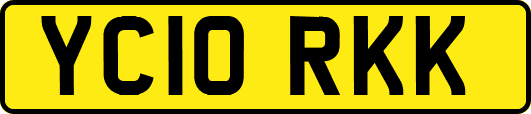 YC10 RKK